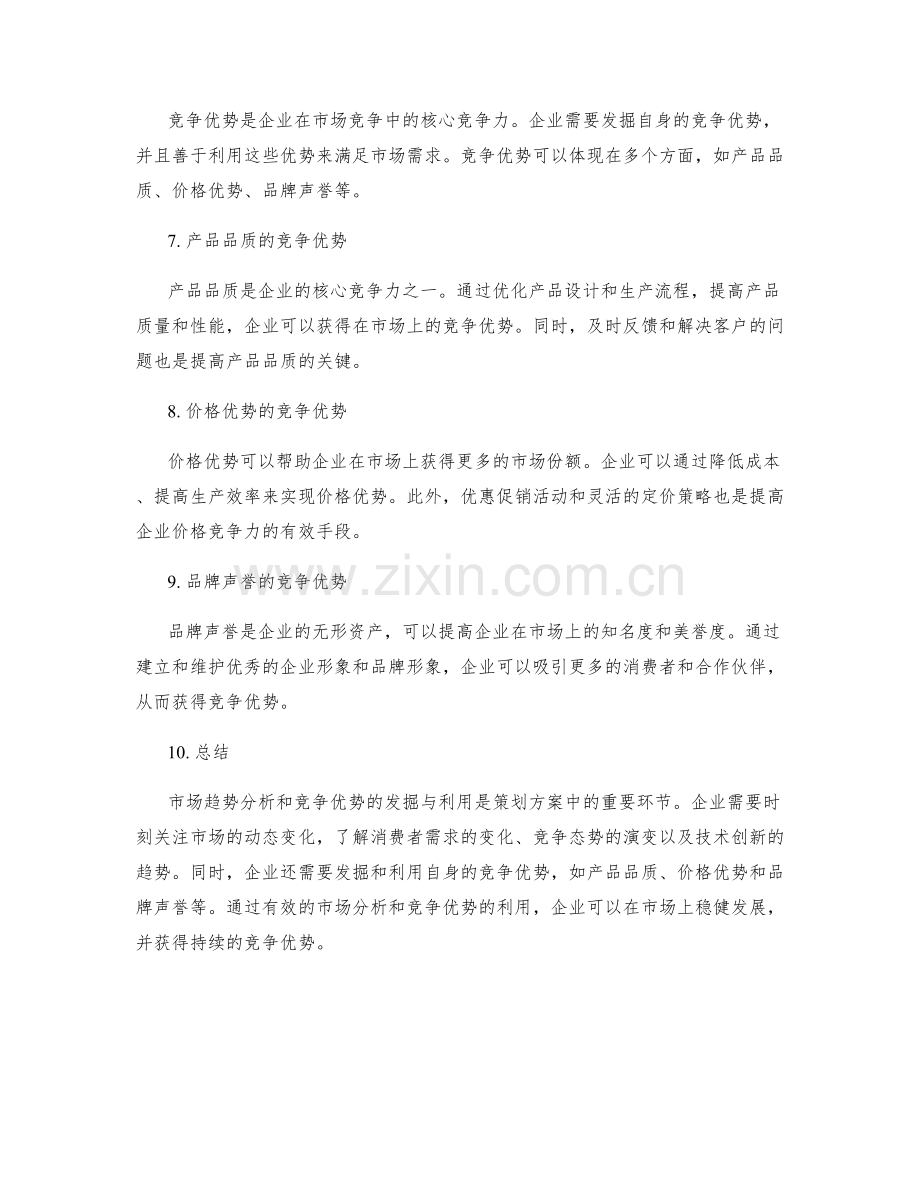 竞争优势是企业在市场竞争中的核心竞争力。企业需要发掘自身的竞争优势，并且善于利用这些优势来满足市场需求。竞争优势可以体现在多个方面，如产品品质、价格优势、品牌声誉等。

7.产品品质的竞争优势

产品品质是企业的核心竞争力之一。通过优化产品设计和生产流程，提高产品质量和性能，企业可以获得在市场上的竞争优势。同时，及时反馈和解决客户的问题也是提高产品品质的关键。

8.价格优势的竞争优势

价格优势可以帮助企业在市场上获得更多的市场份额。企业可以通过降低成本、提高生产效率来实现价格优势。此外，优惠促销活动和灵活的定价策略也是提高企业价格竞争力的有效手段。

9.品牌声誉的竞争优势

品牌声誉是企业的无形资产，可以提高企业在市场上的知名度和美誉度。通过建立和维护优秀的企业形象和品牌形象，企业可以吸引更多的消费者和合作伙伴，从而获得竞争优势。

10.总结

市场趋势分析和竞争优势的发掘与利用是策划方案中的重要环节。企业需要时刻关注市场的动态变化，了解消费者需求的变化、竞争态势的演变以及技术创新的趋势。同时，企业还需要发掘和利用自身的竞争优势，如产品品质、价格优势和品牌声誉等。通过有效的市场分析和竞争优势的利用，企业可以在市场上稳健发展，并获得持续的竞争优势。

www.zixin.com.cn